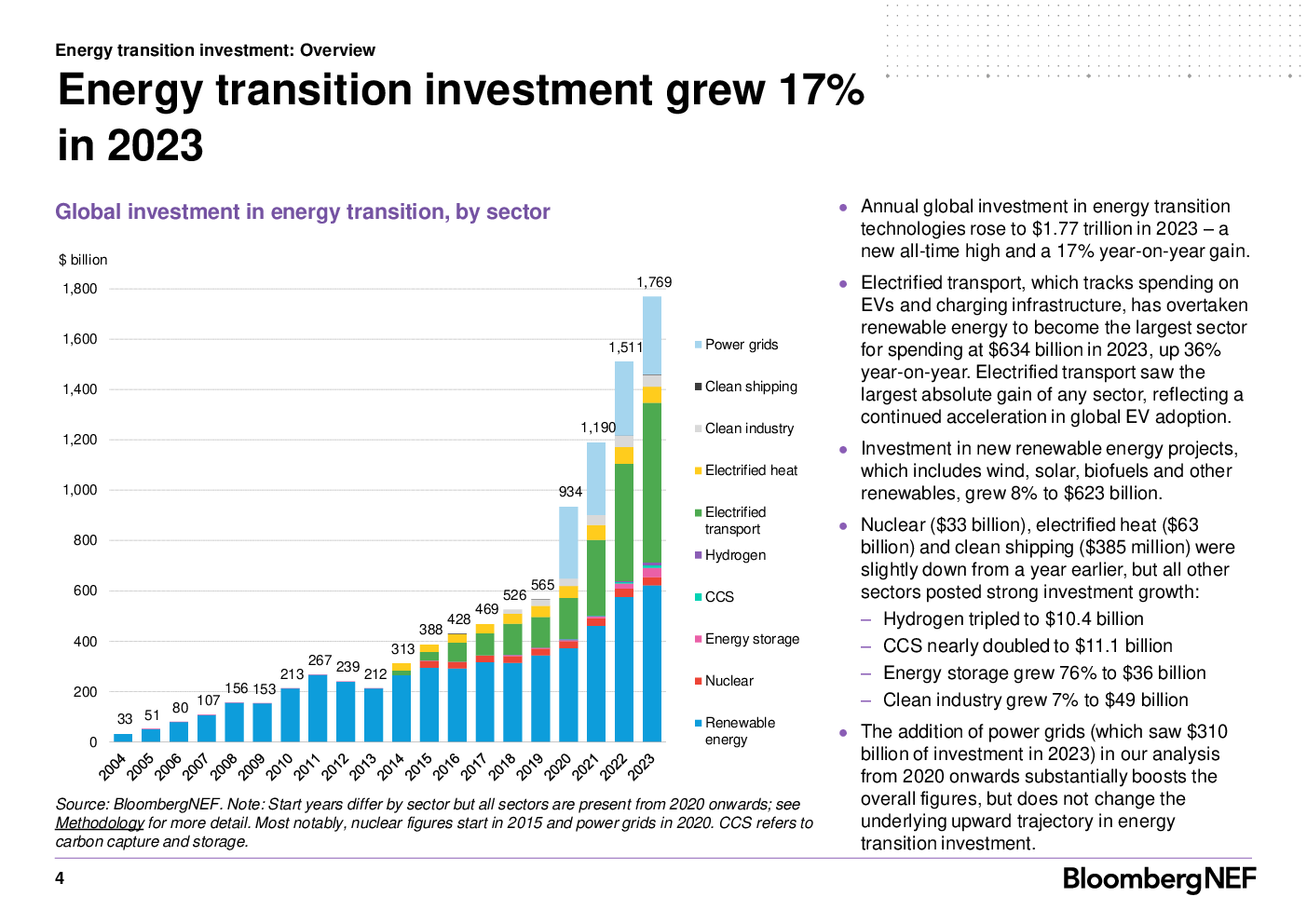 Energy transition investment: Overview

Energy transition investment grew 17% in 2023

Global investment in energy transition, by sector

$ billion

1,800
1,600
1,400
1,200
1,000
800
600
400
200
0

33 51 80 107 156 153 213 267 239 212 313 388 428 469 526 565 934 1,190 1,511 1,769

2004 2005 2006 2007 2008 2009 2010 2011 2012 2013 2014 2015 2016 2017 2018 2019 2020 2021 2022 2023

Power grids
Clean shipping
Clean industry
Electrified heat
Electrified transport
Hydrogen
CCS
Energy storage
Nuclear
Renewable energy

Source: BloombergNEF. Note: Start years differ by sector but all sectors are present from 2020 onwards; see Methodology for more detail. Most notably, nuclear figures start in 2015 and power grids in 2020. CCS refers to carbon capture and storage.

• Annual global investment in energy transition technologies rose to $1.77 trillion in 2023 – a new all-time high and a 17% year-on-year gain.

• Electrified transport, which tracks spending on EVs and charging infrastructure, has overtaken renewable energy to become the largest sector for spending at $634 billion in 2023, up 36% year-on-year. Electrified transport saw the largest absolute gain of any sector, reflecting a continued acceleration in global EV adoption.

• Investment in new renewable energy projects, which includes wind, solar, biofuels and other renewables, grew 8% to $623 billion.

• Nuclear ($33 billion), electrified heat ($63 billion) and clean shipping ($385 million) were slightly down from a year earlier, but all other sectors posted strong investment growth:
– Hydrogen tripled to $10.4 billion
– CCS nearly doubled to $11.1 billion
– Energy storage grew 76% to $36 billion
– Clean industry grew 7% to $49 billion

• The addition of power grids (which saw $310 billion of investment in 2023) in our analysis from 2020 onwards substantially boosts the overall figures, but does not change the underlying upward trajectory in energy transition investment.

4

BloombergNEF